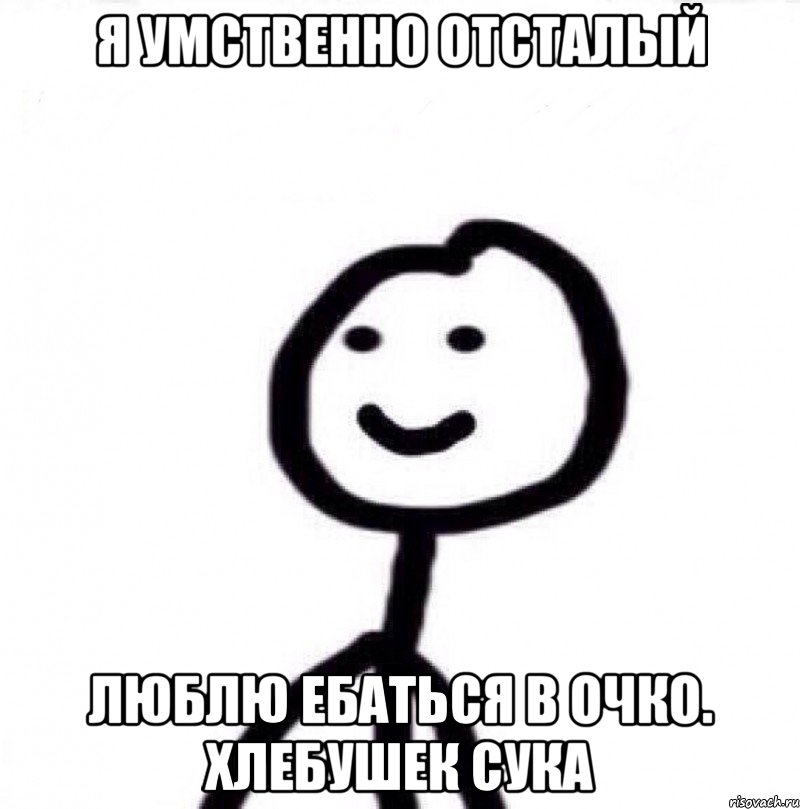 Я УМСТВЕННО ОТСТАЛЫЙ

ЛЮБЛЮ ЕБАТЬСЯ В ОЧКО. ХЛЕБУШЕК СУКА

risovach.ru